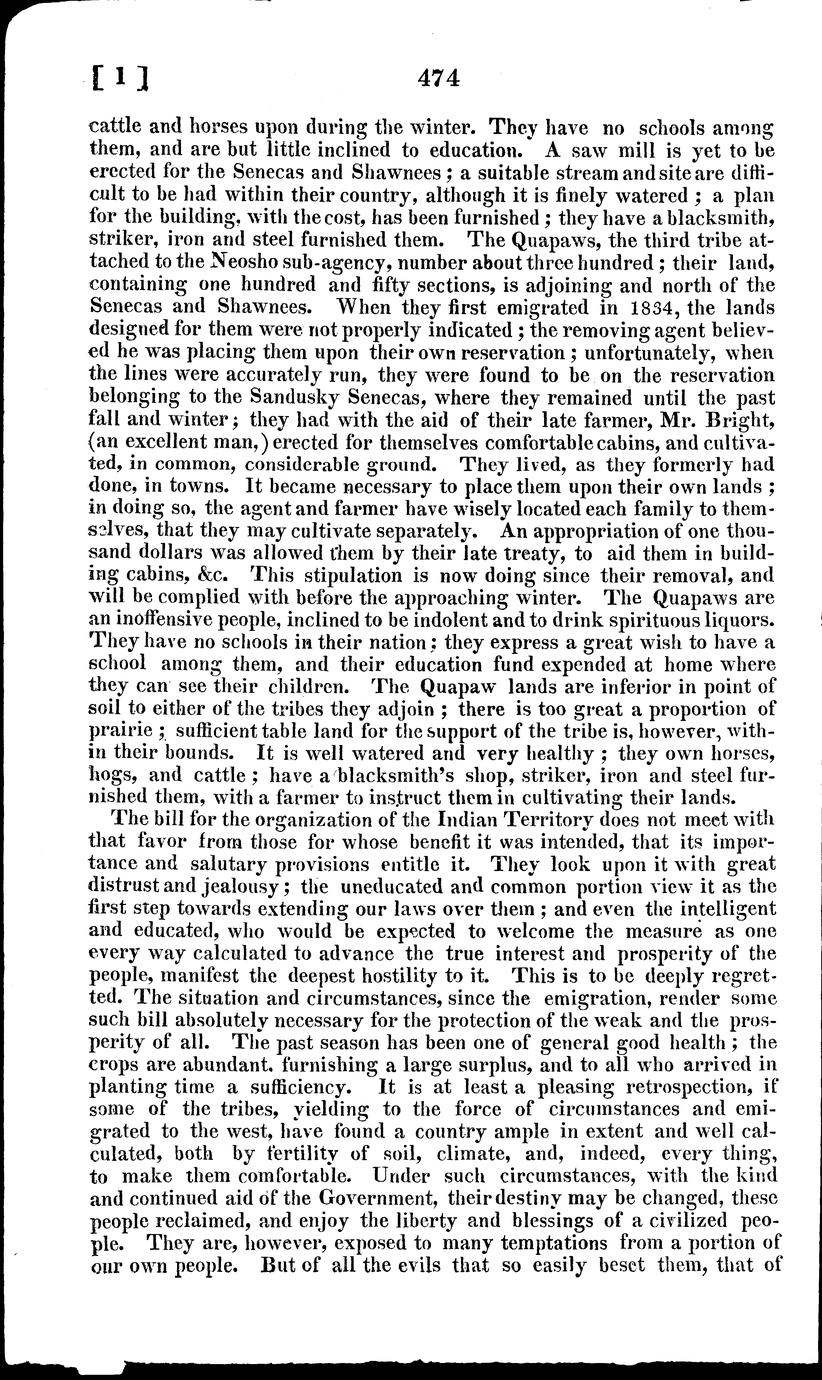 [ 1 ] 474

cattle and horses upon during the winter. They have no schools among them, and are but little inclined to education. A saw mill is yet to be erected for the Senecas and Shawnees; a suitable stream and site are difficult to be had within their country, although it is finely watered; a plan for the building, with the cost, has been furnished; they have a blacksmith, striker, iron and steel furnished them. The Quapaws, the third tribe attached to the Neosho sub-agency, number about three hundred; their land, containing one hundred and fifty sections, is adjoining and north of the Senecas and Shawnees. When they first emigrated in 1834, the lands designed for them were not properly indicated; the removing agent believed he was placing them upon their own reservation; unfortunately, when the lines were accurately run, they were found to be on the reservation belonging to the Sandusky Senecas, where they remained until the past fall and winter; they had with the aid of their late farmer, Mr. Bright, (an excellent man,) erected for themselves comfortable cabins, and cultivated, in common, considerable ground. They lived, as they formerly had done, in towns. It became necessary to place them upon their own lands; in doing so, the agent and farmer have wisely located each family to themselves, that they may cultivate separately. An appropriation of one thousand dollars was allowed them by their late treaty, to aid them in building cabins, &c. This stipulation is now doing since their removal, and will be complied with before the approaching winter. The Quapaws are an inoffensive people, inclined to be indolent and to drink spirituous liquors. They have no schools in their nation; they express a great wish to have a school among them, and their education fund expended at home where they can see their children. The Quapaw lands are inferior in point of soil to either of the tribes they adjoin; there is too great a proportion of prairie; sufficient table land for the support of the tribe is, however, within their bounds. It is well watered and very healthy; they own horses, hogs, and cattle; have a blacksmith's shop, striker, iron and steel furnished them, with a farmer to instruct them in cultivating their lands.

The bill for the organization of the Indian Territory does not meet with that favor from those for whose benefit it was intended, that its importance and salutary provisions entitle it. They look upon it with great distrust and jealousy; the uneducated and common portion view it as the first step towards extending our laws over them; and even the intelligent and educated, who would be expected to welcome the measure as one every way calculated to advance the true interest and prosperity of the people, manifest the deepest hostility to it. This is to be deeply regretted. The situation and circumstances, since the emigration, render some such bill absolutely necessary for the protection of the weak and the prosperity of all. The past season has been one of general good health; the crops are abundant, furnishing a large surplus, and to all who arrived in planting time a sufficiency. It is at least a pleasing retrospection, if some of the tribes, yielding to the force of circumstances and emigrated to the west, have found a country ample in extent and well calculated, both by fertility of soil, climate, and, indeed, every thing, to make them comfortable. Under such circumstances, with the kind and continued aid of the Government, their destiny may be changed, these people reclaimed, and enjoy the liberty and blessings of a civilized people. They are, however, exposed to many temptations from a portion of our own people. But of all the evils that so easily beset them, that of